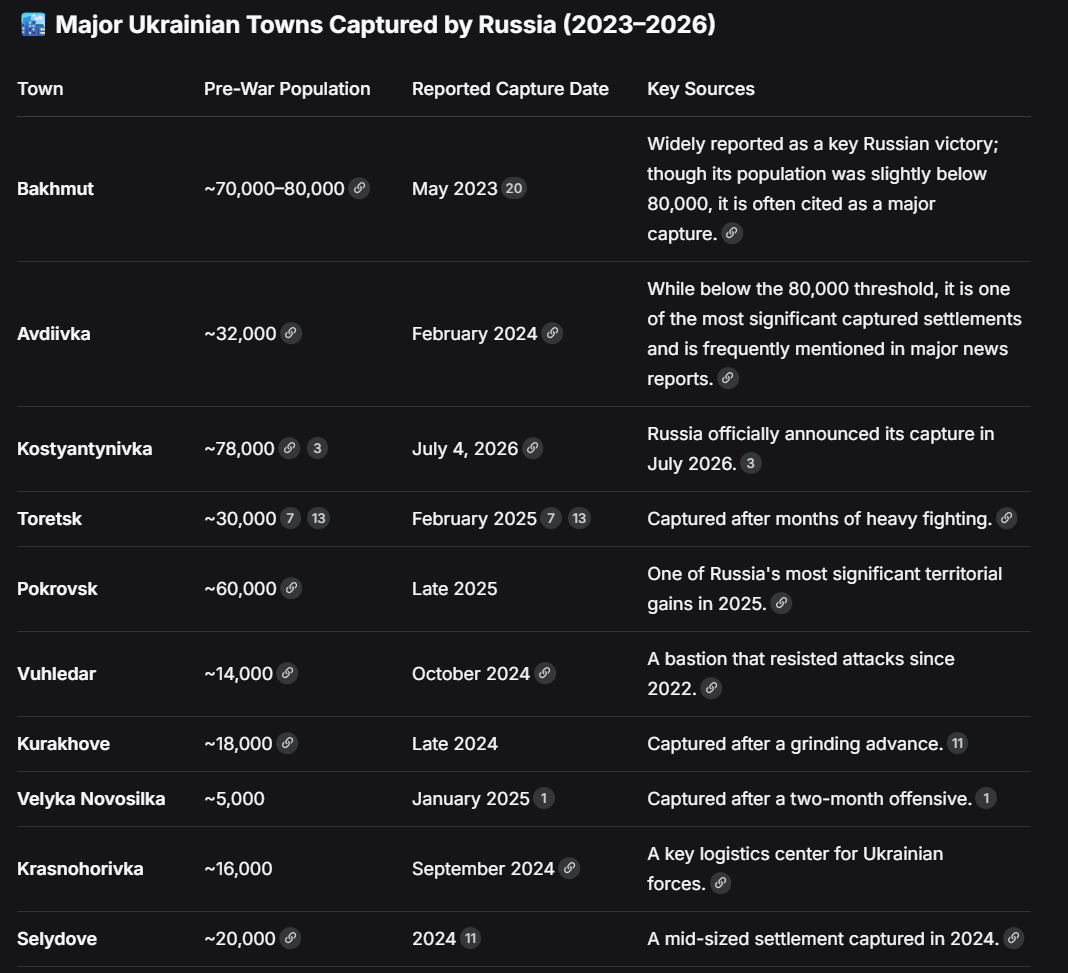 Major Ukrainian Towns Captured by Russia (2023–2026)

| Town | Pre-War Population | Reported Capture Date | Key Sources |
|---|---|---|---|
| Bakhmut | ~70,000–80,000 | May 2023 20 | Widely reported as a key Russian victory; though its population was slightly below 80,000, it is often cited as a major capture. |
| Avdiivka | ~32,000 | February 2024 | While below the 80,000 threshold, it is one of the most significant captured settlements and is frequently mentioned in major news reports. |
| Kostyantynivka | ~78,000 3 | July 4, 2026 | Russia officially announced its capture in July 2026. 3 |
| Toretsk | ~30,000 7 13 | February 2025 7 13 | Captured after months of heavy fighting. |
| Pokrovsk | ~60,000 | Late 2025 | One of Russia's most significant territorial gains in 2025. |
| Vuhledar | ~14,000 | October 2024 | A bastion that resisted attacks since 2022. |
| Kurakhove | ~18,000 | Late 2024 | Captured after a grinding advance. 11 |
| Velyka Novosilka | ~5,000 | January 2025 1 | Captured after a two-month offensive. 1 |
| Krasnohorivka | ~16,000 | September 2024 | A key logistics center for Ukrainian forces. |
| Selydove | ~20,000 | 2024 11 | A mid-sized settlement captured in 2024. |